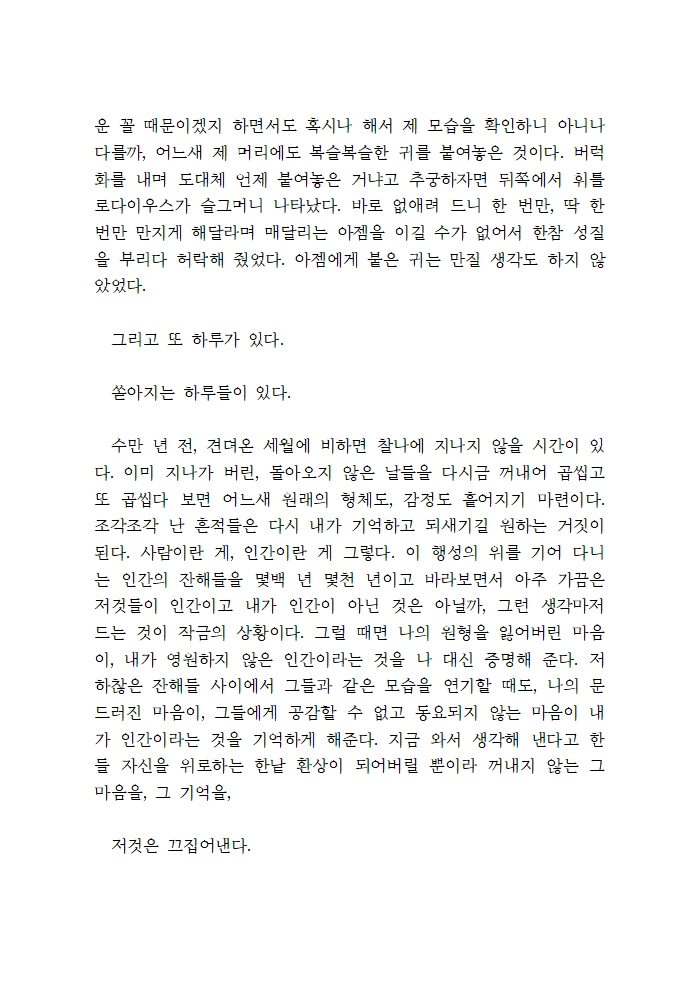 운 꼴 때문이겠지 하면서도 혹시나 해서 제 모습을 확인하니 아니나 다를까, 어느새 제 머리에도 복슬복슬한 귀를 붙여놓은 것이다. 버럭 화를 내며 도대체 언제 붙여놓은 거냐고 추궁하자면 뒤쪽에서 휘틀로다이우스가 슬그머니 나타났다. 바로 없애려 드니 한 번만, 딱 한 번만 만지게 해달라며 매달리는 아젬을 이길 수가 없어서 한참 성질을 부리다 허락해 줬었다. 아젬에게 붙은 귀는 만질 생각도 하지 않았었다.

그리고 또 하루가 있다.

쏟아지는 하루들이 있다.

수만 년 전, 견뎌온 세월에 비하면 찰나에 지나지 않을 시간이 있다. 이미 지나가 버린, 돌아오지 않은 날들을 다시금 꺼내어 곱씹고 또 곱씹다 보면 어느새 원래의 형체도, 감정도 흩어지기 마련이다. 조각조각 난 흔적들은 다시 내가 기억하고 되새기길 원하는 거짓이 된다. 사람이란 게, 인간이란 게 그렇다. 이 행성의 위를 기어 다니는 인간의 잔해들을 몇백 년 몇천 년이고 바라보면서 아주 가끔은 저것들이 인간이고 내가 인간이 아닌 것은 아닐까, 그런 생각마저 드는 것이 작금의 상황이다. 그럴 때면 나의 원형을 잃어버린 마음이, 내가 영원하지 않은 인간이라는 것을 나 대신 증명해 준다. 저 하찮은 잔해들 사이에서 그들과 같은 모습을 연기할 때도, 나의 문드러진 마음이, 그들에게 공감할 수 없고 동요되지 않는 마음이 내가 인간이라는 것을 기억하게 해준다. 지금 와서 생각해 낸다고 한들 자신을 위로하는 한낱 환상이 되어버릴 뿐이라 꺼내지 않는 그 마음을, 그 기억을,

저것은 끄집어낸다.